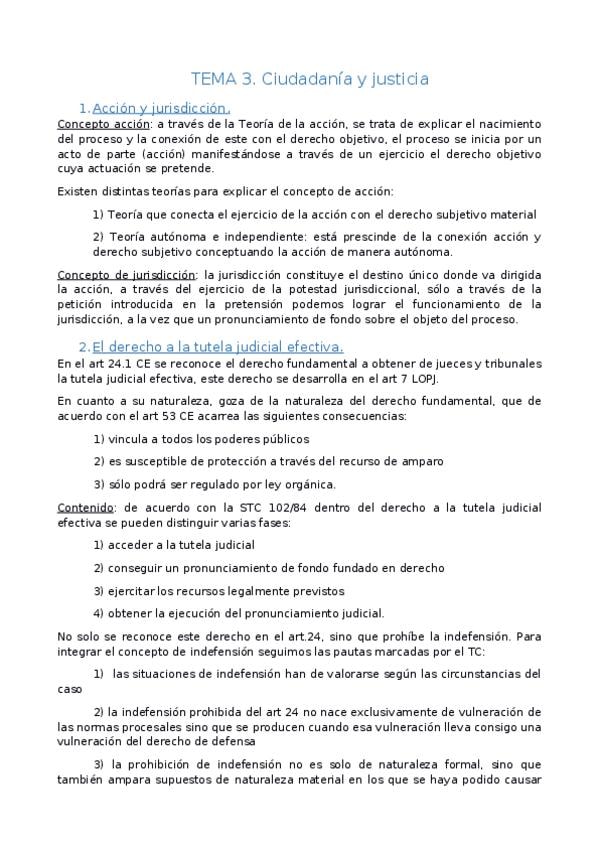 TEMA 3. Ciudadanía y justicia

1. Acción y jurisdicción.

Concepto acción: a través de la Teoría de la acción, se trata de explicar el nacimiento del proceso y la conexión de este con el derecho objetivo, el proceso se inicia por un acto de parte (acción) manifestándose a través de un ejercicio el derecho objetivo cuya actuación se pretende.

Existen distintas teorías para explicar el concepto de acción:

1) Teoría que conecta el ejercicio de la acción con el derecho subjetivo material

2) Teoría autónoma e independiente: está prescinde de la conexión acción y derecho subjetivo conceptuando la acción de manera autónoma.

Concepto de jurisdicción: la jurisdicción constituye el destino único donde va dirigida la acción, a través del ejercicio de la potestad jurisdiccional, sólo a través de la petición introducida en la pretensión podemos lograr el funcionamiento de la jurisdicción, a la vez que un pronunciamiento de fondo sobre el objeto del proceso.

2. El derecho a la tutela judicial efectiva.

En el art 24.1 CE se reconoce el derecho fundamental a obtener de jueces y tribunales la tutela judicial efectiva, este derecho se desarrolla en el art 7 LOPJ.

En cuanto a su naturaleza, goza de la naturaleza del derecho fundamental, que de acuerdo con el art 53 CE acarrea las siguientes consecuencias:

1) vincula a todos los poderes públicos

2) es susceptible de protección a través del recurso de amparo

3) sólo podrá ser regulado por ley orgánica.

Contenido: de acuerdo con la STC 102/84 dentro del derecho a la tutela judicial efectiva se pueden distinguir varias fases:

1) acceder a la tutela judicial

2) conseguir un pronunciamiento de fondo fundado en derecho

3) ejercitar los recursos legalmente previstos

4) obtener la ejecución del pronunciamiento judicial.

No solo se reconoce este derecho en el art.24, sino que prohíbe la indefensión. Para integrar el concepto de indefensión seguimos las pautas marcadas por el TC:

1) las situaciones de indefensión han de valorarse según las circunstancias del caso

2) la indefensión prohibida del art 24 no nace exclusivamente de vulneración de las normas procesales sino que se producen cuando esa vulneración lleva consigo una vulneración del derecho de defensa

3) la prohibición de indefensión no es solo de naturaleza formal, sino que también ampara supuestos de naturaleza material en los que se haya podido causar